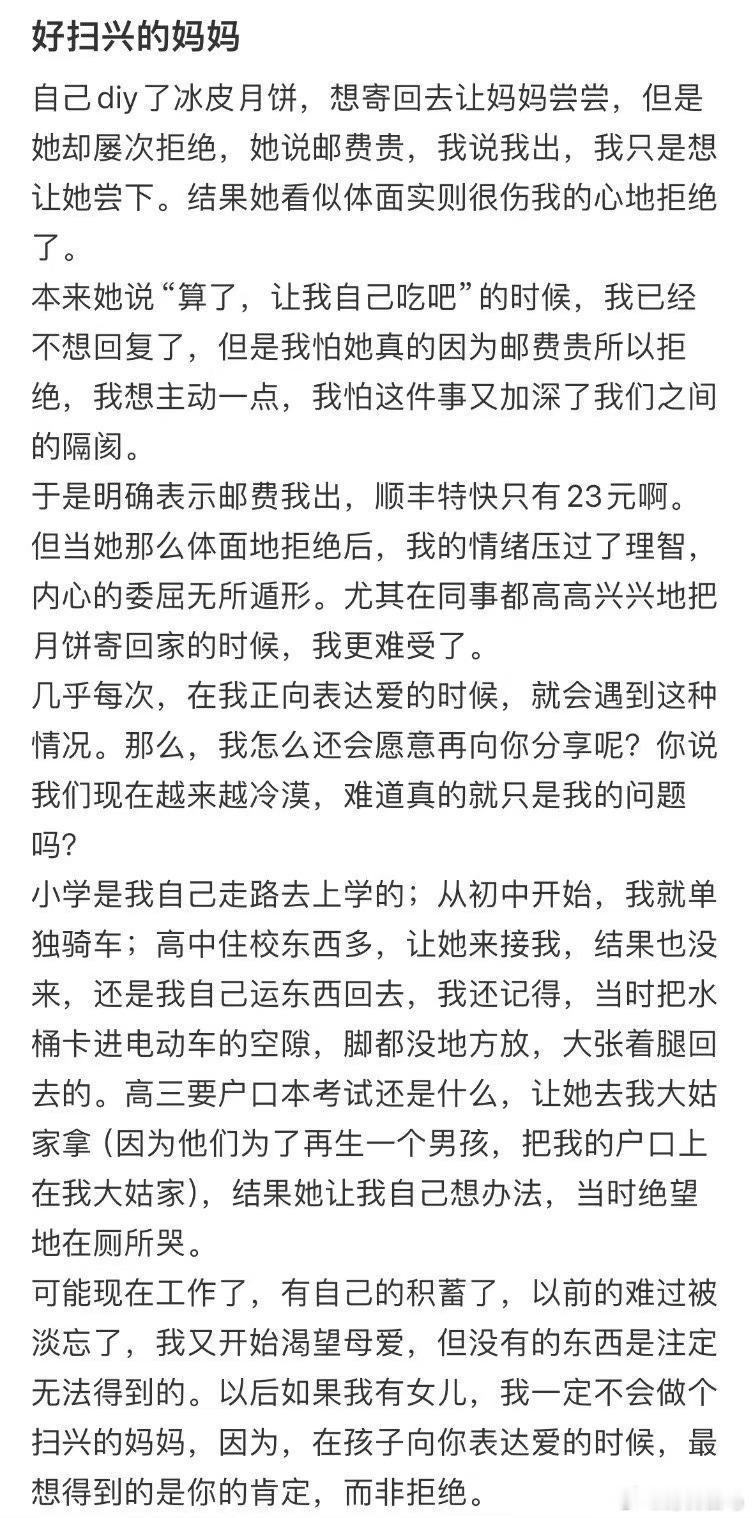 好扫兴的妈妈

自己diy了冰皮月饼，想寄回去让妈妈尝尝，但是她却屡次拒绝，她说邮费贵，我说我出，我只是想让她尝下。结果她看似体面实则很伤我的心地拒绝了。

本来她说“算了，让我自己吃吧”的时候，我已经不想回复了，但是我怕她真的因为邮费贵所以拒绝，我想主动一点，我怕这件事又加深了我们之间的隔阂。

于是明确表示邮费我出，顺丰特快只有23元啊。

但当她那么体面地拒绝后，我的情绪压过了理智，内心的委屈无所遁形。尤其在同事都高高兴兴地把月饼寄回家的时候，我更难受了。

几乎每次，在我正向表达爱的时候，就会遇到这种情况。那么，我怎么还会愿意再向你分享呢？你说我们现在越来越冷漠，难道真的就只是我的问题吗？

小学是我自己走路去上学的；从初中开始，我就单独骑车；高中住校东西多，让她来接我，结果也没来，还是我自己运东西回去，我还记得，当时把水桶卡进电动车的空隙，脚都没地方放，大张着腿回去的。高三要户口本考试还是什么，让她去我大姑家拿（因为他们为了再生一个男孩，把我的户口上在我大姑家），结果她让我自己想办法，当时绝望地在厕所哭。

可能现在工作了，有自己的积蓄了，以前的难过被淡忘了，我又开始渴望母爱，但没有的东西是注定无法得到的。以后如果我有女儿，我一定不会做个扫兴的妈妈，因为，在孩子向你表达爱的时候，最想得到的是你的肯定，而非拒绝。